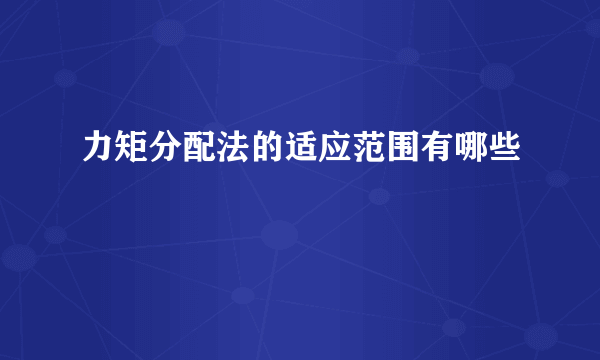 力矩分配法的适应范围有哪些